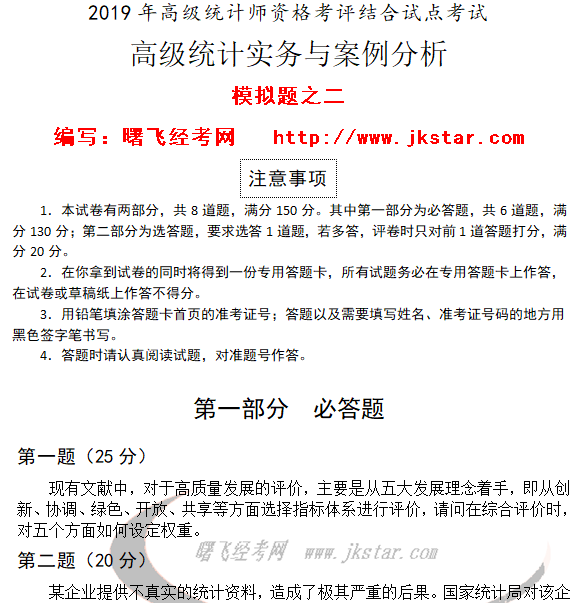 2019 年高级统计师资格考评结合试点考试

高级统计实务与案例分析

模拟题之二

编写：曙飞经考网 http://www.jkstar.com

注意事项

1. 本试卷有两部分，共 8 道题，满分 150 分。其中第一部分为必答题，共 6 道题，满分 130 分；第二部分为选答题，要求选答 1 道题，若多答，评卷时只对前 1 道答题打分，满分 20 分。

2. 在你拿到试卷的同时将得到一份专用答题卡，所有试题务必在专用答题卡上作答，在试卷或草稿纸上作答不得分。

3. 用铅笔填涂答题卡首页的准考证号；答题以及需要填写姓名、准考证号码的地方用黑色签字笔书写。

4. 答题时请认真阅读试题，对准题号作答。

第一部分 必答题

第一题（25 分）

现有文献中，对于高质量发展的评价，主要是从五大发展理念着手，即从创新、协调、绿色、开放、共享等方面选择指标体系进行评价，请问在综合评价时，对五个方面如何设定权重。

曙飞经考网 www.jkstar.com

第二题（20 分）

某企业提供不真实的统计资料，造成了极其严重的后果。国家统计局对该企